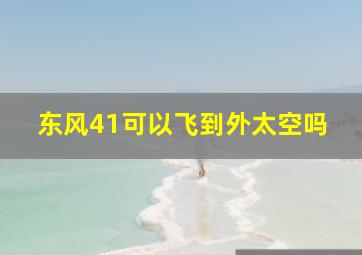 东风41可以飞到外太空吗